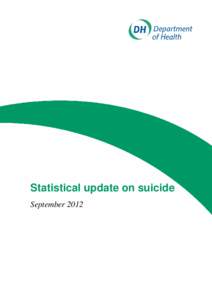 DH Department of Health

Statistical update on suicide

September 2012